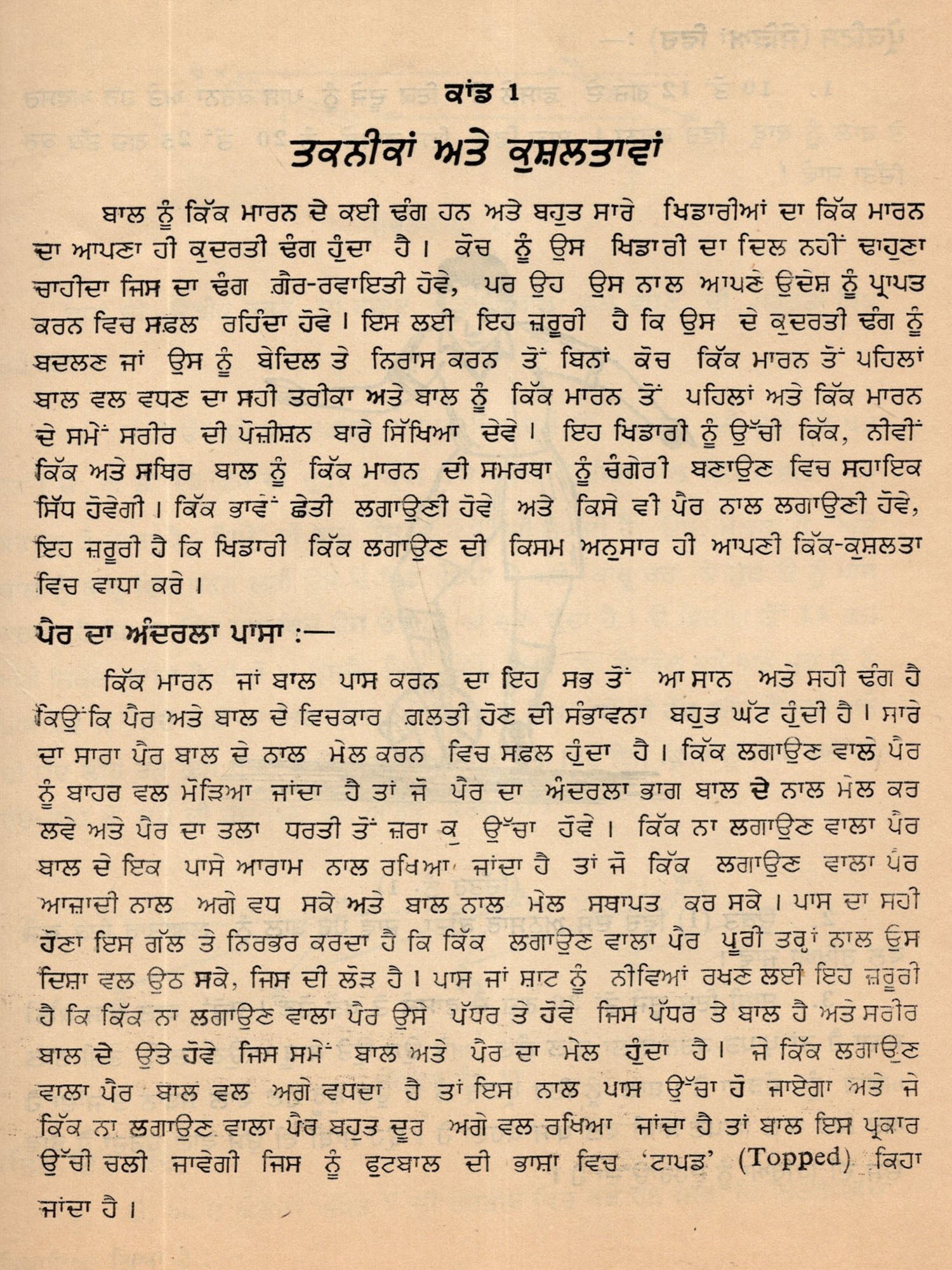 ਕਾਂਡ 1

ਤਕਨੀਕਾਂ ਅਤੇ ਕੁਸ਼ਲਤਾਵਾਂ

ਬਾਲ ਨੂੰ ਕਿੱਕ ਮਾਰਨ ਦੇ ਕਈ ਢੰਗ ਹਨ ਅਤੇ ਬਹੁਤ ਸਾਰੇ ਖਿਡਾਰੀਆਂ ਦਾ ਕਿੱਕ ਮਾਰਨ ਦਾ ਆਪਣਾ ਹੀ ਕੁਦਰਤੀ ਢੰਗ ਹੁੰਦਾ ਹੈ। ਕੋਚ ਨੂੰ ਉਸ ਖਿਡਾਰੀ ਦਾ ਦਿਲ ਨਹੀਂ ਢਾਹੁਣਾ ਚਾਹੀਦਾ ਜਿਸ ਦਾ ਢੰਗ ਗ਼ੈਰ-ਰਵਾਇਤੀ ਹੋਵੇ, ਪਰ ਉਹ ਉਸ ਨਾਲ ਆਪਣੇ ਉਦੇਸ਼ ਨੂੰ ਪ੍ਰਾਪਤ ਕਰਨ ਵਿਚ ਸਫ਼ਲ ਰਹਿੰਦਾ ਹੋਵੇ। ਇਸ ਲਈ ਇਹ ਜ਼ਰੂਰੀ ਹੈ ਕਿ ਉਸ ਦੇ ਕੁਦਰਤੀ ਢੰਗ ਨੂੰ ਬਦਲਣ ਜਾਂ ਉਸ ਨੂੰ ਬੇਦਿਲ ਤੇ ਨਿਰਾਸ ਕਰਨ ਤੋਂ ਬਿਨਾਂ ਕੋਚ ਕਿੱਕ ਮਾਰਨ ਤੋਂ ਪਹਿਲਾਂ ਬਾਲ ਵਲ ਵਧਣ ਦਾ ਸਹੀ ਤਰੀਕਾ ਅਤੇ ਬਾਲ ਨੂੰ ਕਿੱਕ ਮਾਰਨ ਤੋਂ ਪਹਿਲਾਂ ਅਤੇ ਕਿੱਕ ਮਾਰਨ ਦੇ ਸਮੇਂ ਸਰੀਰ ਦੀ ਪੋਜ਼ੀਸ਼ਨ ਬਾਰੇ ਸਿੱਖਿਆ ਦੇਵੇ। ਇਹ ਖਿਡਾਰੀ ਨੂੰ ਉੱਚੀ ਕਿੱਕ, ਨੀਵੀਂ ਕਿੱਕ ਅਤੇ ਸਥਿਰ ਬਾਲ ਨੂੰ ਕਿੱਕ ਮਾਰਨ ਦੀ ਸਮਰਥਾ ਨੂੰ ਚੰਗੇਰੀ ਬਣਾਉਣ ਵਿਚ ਸਹਾਇਕ ਸਿੱਧ ਹੋਵੇਗੀ। ਕਿੱਕ ਭਾਵੇਂ ਛੇਤੀ ਲਗਾਉਣੀ ਹੋਵੇ ਅਤੇ ਕਿਸੇ ਵੀ ਪੈਰ ਨਾਲ ਲਗਾਉਣੀ ਹੋਵੇ, ਇਹ ਜ਼ਰੂਰੀ ਹੈ ਕਿ ਖਿਡਾਰੀ ਕਿੱਕ ਲਗਾਉਣ ਦੀ ਕਿਸਮ ਅਨੁਸਾਰ ਹੀ ਆਪਣੀ ਕਿੱਕ-ਕੁਸ਼ਲਤਾ ਵਿਚ ਵਾਧਾ ਕਰੇ।

ਪੈਰ ਦਾ ਅੰਦਰਲਾ ਪਾਸਾ :—

ਕਿੱਕ ਮਾਰਨ ਜਾਂ ਬਾਲ ਪਾਸ ਕਰਨ ਦਾ ਇਹ ਸਭ ਤੋਂ ਆਸਾਨ ਅਤੇ ਸਹੀ ਢੰਗ ਹੈ ਕਿਉਂਕਿ ਪੈਰ ਅਤੇ ਬਾਲ ਦੇ ਵਿਚਕਾਰ ਗ਼ਲਤੀ ਹੋਣ ਦੀ ਸੰਭਾਵਨਾ ਬਹੁਤ ਘੱਟ ਹੁੰਦੀ ਹੈ। ਸਾਰੇ ਦਾ ਸਾਰਾ ਪੈਰ ਬਾਲ ਦੇ ਨਾਲ ਮੇਲ ਕਰਨ ਵਿਚ ਸਫ਼ਲ ਹੁੰਦਾ ਹੈ। ਕਿੱਕ ਲਗਾਉਣ ਵਾਲੇ ਪੈਰ ਨੂੰ ਬਾਹਰ ਵਲ ਮੋੜਿਆ ਜਾਂਦਾ ਹੈ ਤਾਂ ਜੋ ਪੈਰ ਦਾ ਅੰਦਰਲਾ ਭਾਗ ਬਾਲ ਦੇ ਨਾਲ ਮੇਲ ਕਰ ਲਵੇ ਅਤੇ ਪੈਰ ਦਾ ਤਲਾ ਧਰਤੀ ਤੋਂ ਜ਼ਰਾ ਕੁ ਉੱਚਾ ਹੋਵੇ। ਕਿੱਕ ਨਾ ਲਗਾਉਣ ਵਾਲਾ ਪੈਰ ਬਾਲ ਦੇ ਇਕ ਪਾਸੇ ਆਰਾਮ ਨਾਲ ਰਖਿਆ ਜਾਂਦਾ ਹੈ ਤਾਂ ਜੋ ਕਿੱਕ ਲਗਾਉਣ ਵਾਲਾ ਪੈਰ ਆਜ਼ਾਦੀ ਨਾਲ ਅਗੇ ਵਧ ਸਕੇ ਅਤੇ ਬਾਲ ਨਾਲ ਮੇਲ ਸਥਾਪਤ ਕਰ ਸਕੇ। ਪਾਸ ਦਾ ਸਹੀ ਹੋਣਾ ਇਸ ਗੱਲ ਤੇ ਨਿਰਭਰ ਕਰਦਾ ਹੈ ਕਿ ਕਿੱਕ ਲਗਾਉਣ ਵਾਲਾ ਪੈਰ ਪੂਰੀ ਤਰ੍ਹਾਂ ਨਾਲ ਉਸ ਦਿਸ਼ਾ ਵਲ ਉਠ ਸਕੇ, ਜਿਸ ਦੀ ਲੋੜ ਹੈ। ਪਾਸ ਜਾਂ ਸ਼ਾਟ ਨੂੰ ਨੀਵਿਆਂ ਰਖਣ ਲਈ ਇਹ ਜ਼ਰੂਰੀ ਹੈ ਕਿ ਕਿੱਕ ਨਾ ਲਗਾਉਣ ਵਾਲਾ ਪੈਰ ਉਸੇ ਪੱਧਰ ਤੇ ਹੋਵੇ ਜਿਸ ਪੱਧਰ ਤੇ ਬਾਲ ਹੈ ਅਤੇ ਸਰੀਰ ਬਾਲ ਦੇ ਉਤੇ ਹੋਵੇ ਜਿਸ ਸਮੇਂ ਬਾਲ ਅਤੇ ਪੈਰ ਦਾ ਮੇਲ ਹੁੰਦਾ ਹੈ। ਜੇ ਕਿੱਕ ਲਗਾਉਣ ਵਾਲਾ ਪੈਰ ਬਾਲ ਵਲ ਅਗੇ ਵਧਦਾ ਹੈ ਤਾਂ ਇਸ ਨਾਲ ਪਾਸ ਉੱਚਾ ਹੋ ਜਾਏਗਾ ਅਤੇ ਜੇ ਕਿੱਕ ਨਾ ਲਗਾਉਣ ਵਾਲਾ ਪੈਰ ਬਹੁਤ ਦੂਰ ਅਗੇ ਵਲ ਰਖਿਆ ਜਾਂਦਾ ਹੈ ਤਾਂ ਬਾਲ ਇਸ ਪ੍ਰਕਾਰ ਉੱਚੀ ਚਲੀ ਜਾਵੇਗੀ ਜਿਸ ਨੂੰ ਫੁਟਬਾਲ ਦੀ ਭਾਸ਼ਾ ਵਿਚ 'ਟਾਪਡ' (Topped) ਕਿਹਾ ਜਾਂਦਾ ਹੈ।